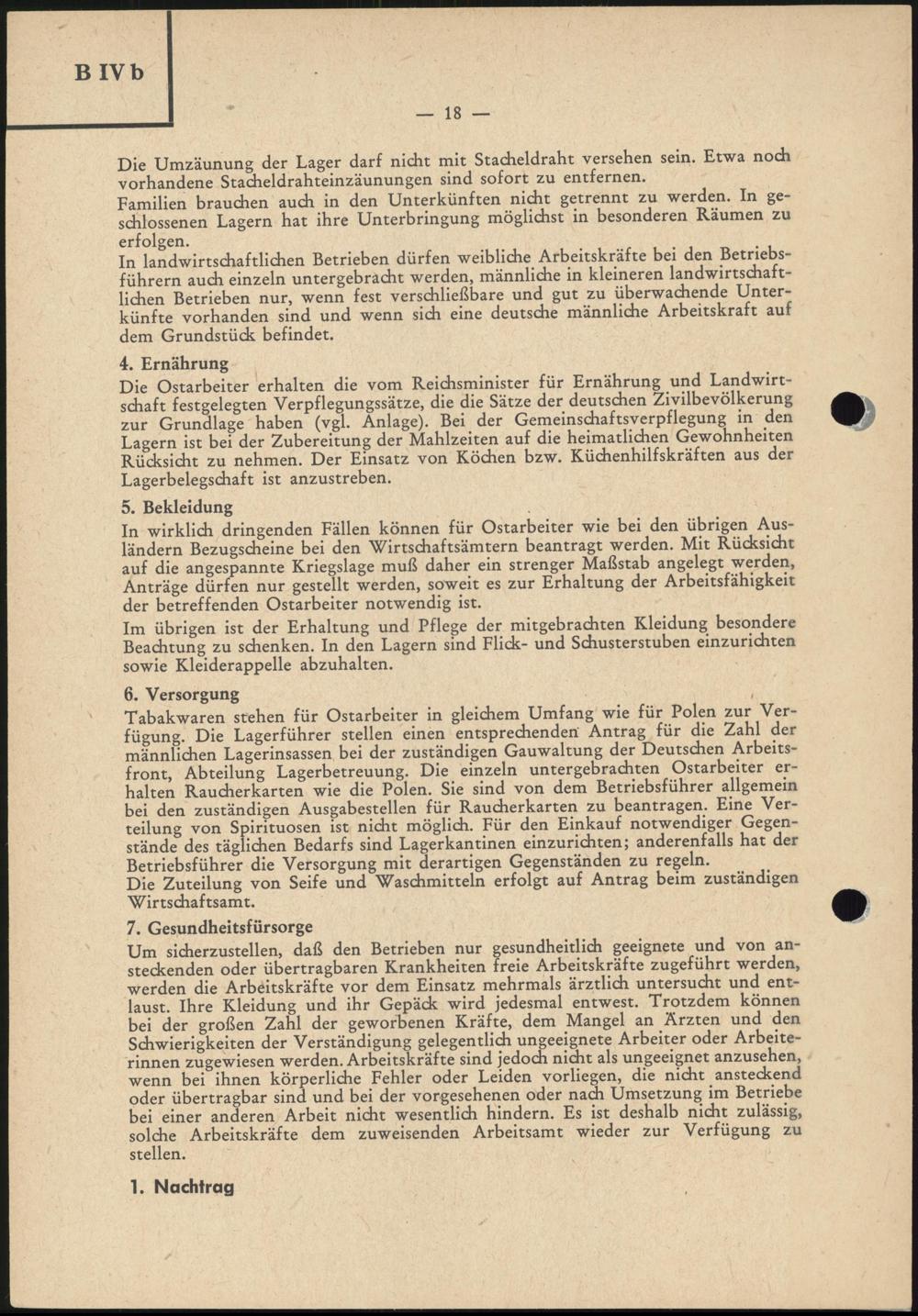 B IV b

— 18 —

Die Umzäunung der Lager darf nicht mit Stacheldraht versehen sein. Etwa noch vorhandene Stacheldrahteinzäunungen sind sofort zu entfernen.
Familien brauchen auch in den Unterkünften nicht getrennt zu werden. In geschlossenen Lagern hat ihre Unterbringung möglichst in besonderen Räumen zu erfolgen.
In landwirtschaftlichen Betrieben dürfen weibliche Arbeitskräfte bei den Betriebsführern auch einzeln untergebracht werden, männliche in kleineren landwirtschaftlichen Betrieben nur, wenn fest verschließbare und gut zu überwachende Unterkünfte vorhanden sind und wenn sich eine deutsche männliche Arbeitskraft auf dem Grundstück befindet.

4. Ernährung
Die Ostarbeiter erhalten die vom Reichsminister für Ernährung und Landwirtschaft festgelegten Verpflegungssätze, die die Sätze der deutschen Zivilbevölkerung zur Grundlage haben (vgl. Anlage). Bei der Gemeinschaftsverpflegung in den Lagern ist bei der Zubereitung der Mahlzeiten auf die heimatlichen Gewohnheiten Rücksicht zu nehmen. Der Einsatz von Köchen bzw. Küchenhilfskräften aus der Lagerbelegschaft ist anzustreben.

5. Bekleidung
In wirklich dringenden Fällen können für Ostarbeiter wie bei den übrigen Ausländern Bezugscheine bei den Wirtschaftsämtern beantragt werden. Mit Rücksicht auf die angespannte Kriegslage muß daher ein strenger Maßstab angelegt werden, Anträge dürfen nur gestellt werden, soweit es zur Erhaltung der Arbeitsfähigkeit der betreffenden Ostarbeiter notwendig ist.
Im übrigen ist der Erhaltung und Pflege der mitgebrachten Kleidung besondere Beachtung zu schenken. In den Lagern sind Flick- und Schusterstuben einzurichten sowie Kleiderappelle abzuhalten.

6. Versorgung
Tabakwaren stehen für Ostarbeiter in gleichem Umfang wie für Polen zur Verfügung. Die Lagerführer stellen einen entsprechenden Antrag für die Zahl der männlichen Lagerinsassen bei der zuständigen Gauwaltung der Deutschen Arbeitsfront, Abteilung Lagerbetreuung. Die einzeln untergebrachten Ostarbeiter erhalten Raucherkarten wie die Polen. Sie sind von dem Betriebsführer allgemein bei den zuständigen Ausgabestellen für Raucherkarten zu beantragen. Eine Verteilung von Spirituosen ist nicht möglich. Für den Einkauf notwendiger Gegenstände des täglichen Bedarfs sind Lagerkantinen einzurichten; anderenfalls hat der Betriebsführer die Versorgung mit derartigen Gegenständen zu regeln.
Die Zuteilung von Seife und Waschmitteln erfolgt auf Antrag beim zuständigen Wirtschaftsamt.

7. Gesundheitsfürsorge
Um sicherzustellen, daß den Betrieben nur gesundheitlich geeignete und von ansteckenden oder übertragbaren Krankheiten freie Arbeitskräfte zugeführt werden, werden die Arbeitskräfte vor dem Einsatz mehrmals ärztlich untersucht und entlaust. Ihre Kleidung und ihr Gepäck wird jedesmal entwest. Trotzdem können bei der großen Zahl der geworbenen Kräfte, dem Mangel an Ärzten und den Schwierigkeiten der Verständigung gelegentlich ungeeignete Arbeiter oder Arbeiterinnen zugewiesen werden. Arbeitskräfte sind jedoch nicht als ungeeignet anzusehen, wenn bei ihnen körperliche Fehler oder Leiden vorliegen, die nicht ansteckend oder übertragbar sind und bei der vorgesehenen oder nach Umsetzung im Betriebe bei einer anderen Arbeit nicht wesentlich hindern. Es ist deshalb nicht zulässig, solche Arbeitskräfte dem zuweisenden Arbeitsamt wieder zur Verfügung zu stellen.

1. Nachtrag